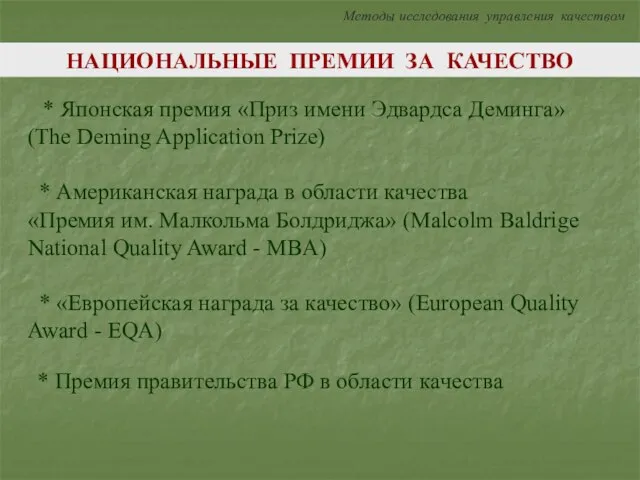 Методы исследования управления качеством

НАЦИОНАЛЬНЫЕ ПРЕМИИ ЗА КАЧЕСТВО

* Японская премия «Приз имени Эдвардса Деминга» (The Deming Application Prize)

* Американская награда в области качества «Премия им. Малкольма Болдриджа» (Malcolm Baldrige National Quality Award - MBA)

* «Европейская награда за качество» (European Quality Award - EQA)

* Премия правительства РФ в области качества